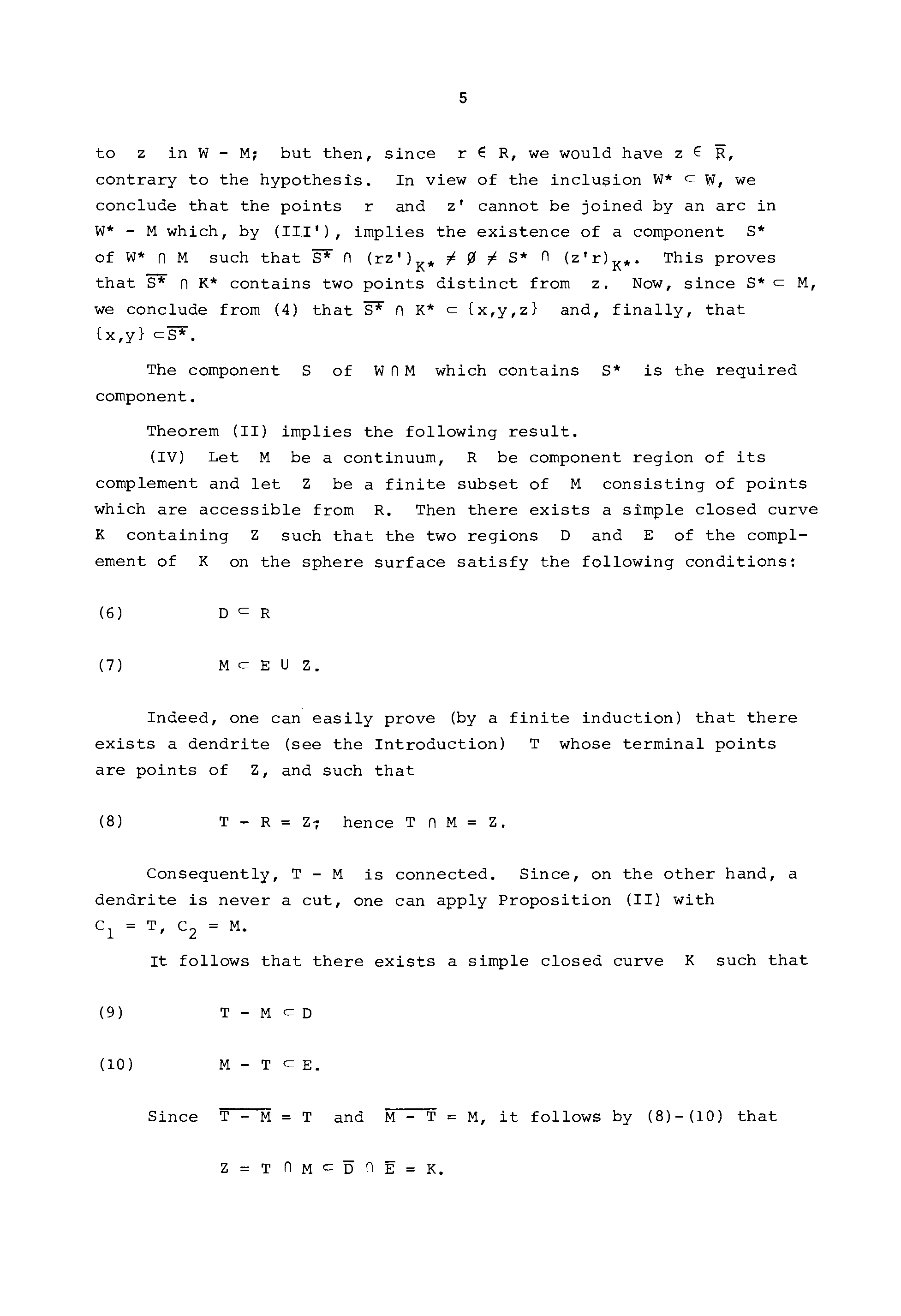 5

to $z$ in $W - M$; but then, since $r \in R$, we would have $z \in \overline{R}$, contrary to the hypothesis. In view of the inclusion $W^* \subset W$, we conclude that the points $r$ and $z'$ cannot be joined by an arc in $W^* - M$ which, by (III'), implies the existence of a component $S^*$ of $W^* \cap M$ such that $\overline{S^*} \cap (rz')_{K^*} \neq \emptyset \neq S^* \cap (z'r)_{K^*}$. This proves that $\overline{S^*} \cap K^*$ contains two points distinct from $z$. Now, since $S^* \subset M$, we conclude from (4) that $\overline{S^*} \cap K^* \subset \{x,y,z\}$ and, finally, that $\{x,y\} \subset \overline{S^*}$.

The component $S$ of $W \cap M$ which contains $S^*$ is the required component.

Theorem (II) implies the following result.

(IV) Let $M$ be a continuum, $R$ be component region of its complement and let $Z$ be a finite subset of $M$ consisting of points which are accessible from $R$. Then there exists a simple closed curve $K$ containing $Z$ such that the two regions $D$ and $E$ of the complement of $K$ on the sphere surface satisfy the following conditions:

(6) $D \subset R$

(7) $M \subset E \cup Z$.

Indeed, one can easily prove (by a finite induction) that there exists a dendrite (see the Introduction) $T$ whose terminal points are points of $Z$, and such that

(8) $T - R = Z$; hence $T \cap M = Z$.

Consequently, $T - M$ is connected. Since, on the other hand, a dendrite is never a cut, one can apply Proposition (II) with $C_1 = T$, $C_2 = M$.

It follows that there exists a simple closed curve $K$ such that

(9) $T - M \subset D$

(10) $M - T \subset E$.

Since $\overline{T - M} = T$ and $\overline{M - T} = M$, it follows by (8)-(10) that

$Z = T \cap M \subset \overline{D} \cap \overline{E} = K$.